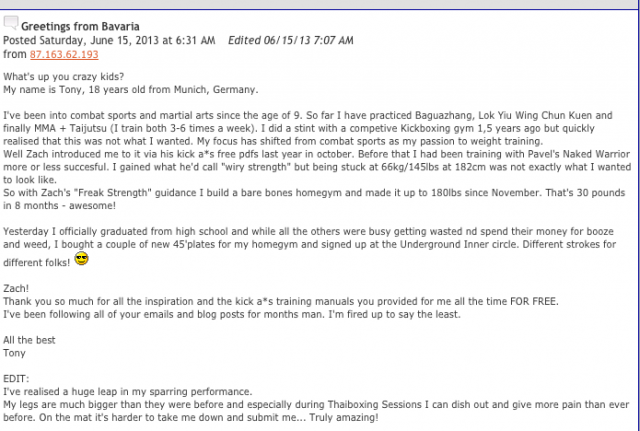 Greetings from Bavaria
Posted Saturday, June 15, 2013 at 6:31 AM   Edited 06/15/13 7:07 AM
from 87.163.62.193

What's up you crazy kids?
My name is Tony, 18 years old from Munich, Germany.

I've been into combat sports and martial arts since the age of 9. So far I have practiced Baguazhang, Lok Yiu Wing Chun Kuen and finally MMA + Taijutsu (I train both 3-6 times a week). I did a stint with a competive Kickboxing gym 1,5 years ago but quickly realised that this was not what I wanted. My focus has shifted from combat sports as my passion to weight training.
Well Zach introduced me to it via his kick a*s free pdfs last year in october. Before that I had been training with Pavel's Naked Warrior more or less succesful. I gained what he'd call "wiry strength" but being stuck at 66kg/145lbs at 182cm was not exactly what I wanted to look like.
So with Zach's "Freak Strength" guidance I build a bare bones homegym and made it up to 180lbs since November. That's 30 pounds in 8 months - awesome!

Yesterday I officially graduated from high school and while all the others were busy getting wasted nd spend their money for booze and weed, I bought a couple of new 45'plates for my homegym and signed up at the Underground Inner circle. Different strokes for different folks!

Zach!
Thank you so much for all the inspiration and the kick a*s training manuals you provided for me all the time FOR FREE.
I've been following all of your emails and blog posts for months man. I'm fired up to say the least.

All the best
Tony

EDIT:
I've realised a huge leap in my sparring performance.
My legs are much bigger than they were before and especially during Thaiboxing Sessions I can dish out and give more pain than ever before. On the mat it's harder to take me down and submit me... Truly amazing!